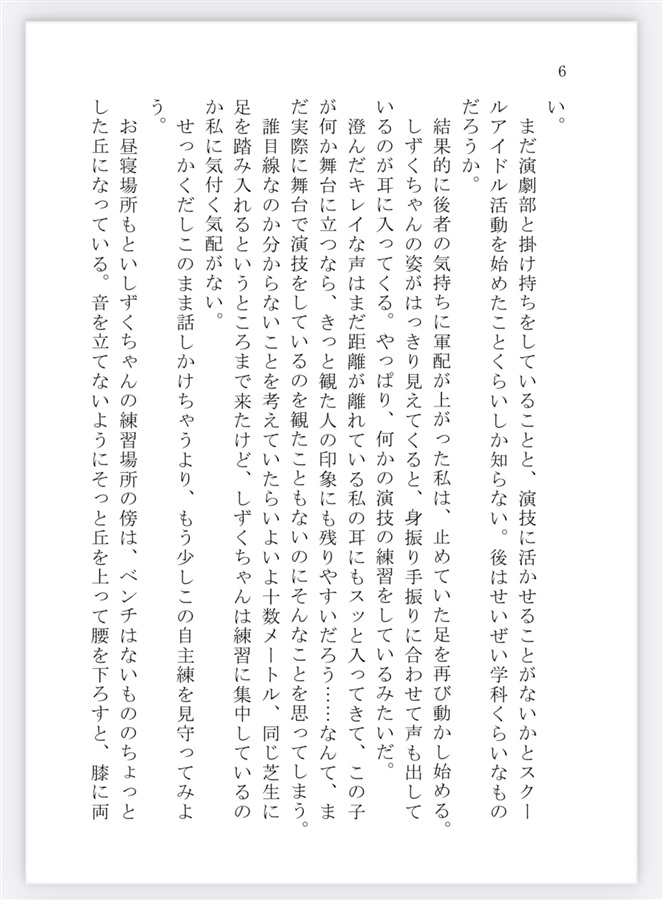 6

い。

まだ演劇部と掛け持ちをしていることと、演技に活かせることがないかとスクールアイドル活動を始めたことくらいしか知らない。後はせいぜい学科くらいなものだろうか。

結果的に後者の気持ちに軍配が上がった私は、止めていた足を再び動かし始める。

しずくちゃんの姿がはっきり見えてくると、身振り手振りに合わせて声も出しているのが耳に入ってくる。やっぱり、何かの演技の練習をしているみたいだ。

澄んだキレイな声はまだ距離が離れている私の耳にもスッと入ってきて、この子が何か舞台に立つなら、きっと観た人の印象にも残りやすいだろう……なんて、まだ実際に舞台で演技をしているのを観たこともないのにそんなことを思ってしまう。

誰目線なのか分からないことを考えていたらいよいよ十数メートル、同じ芝生に足を踏み入れるというところまで来たけど、しずくちゃんは練習に集中しているのか私に気付く気配がない。

せっかくだしこのまま話しかけちゃうより、もう少しこの自主練を見守ってみよう。

お昼寝場所もといしずくちゃんの練習場所の傍は、ベンチはないもののちょっとした丘になっている。音を立てないようにそっと丘を上って腰を下ろすと、膝に両